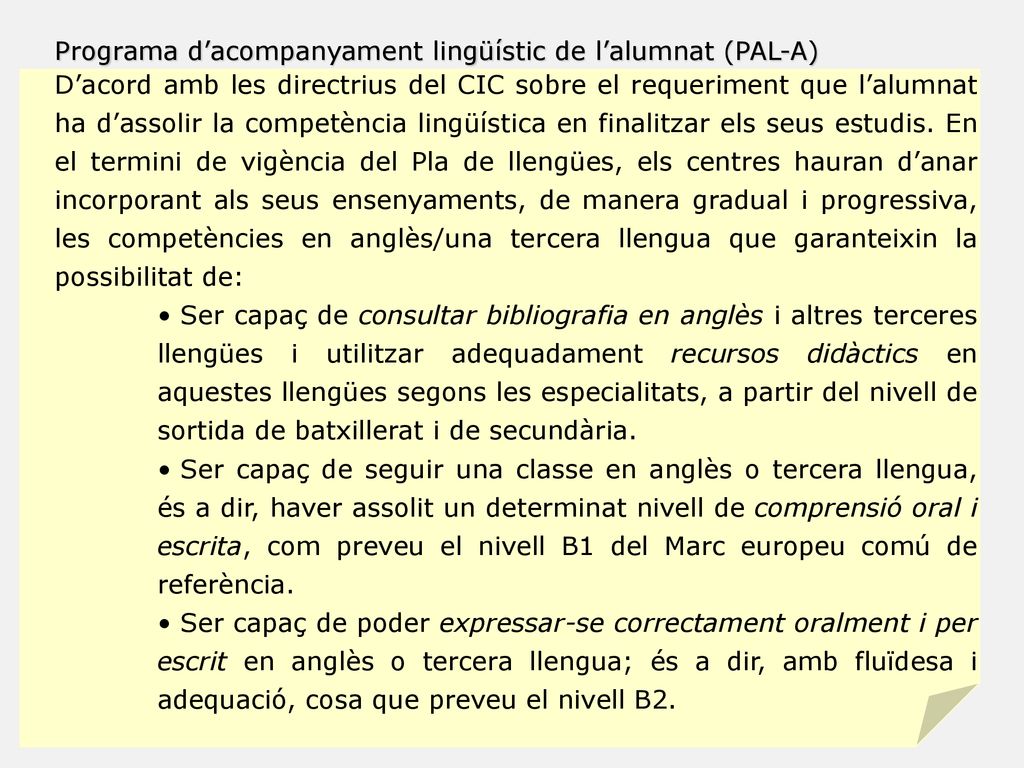 Programa d’acompanyament lingüístic de l’alumnat (PAL-A)

D’acord amb les directrius del CIC sobre el requeriment que l’alumnat ha d’assolir la competència lingüística en finalitzar els seus estudis. En el termini de vigència del Pla de llengües, els centres hauran d’anar incorporant als seus ensenyaments, de manera gradual i progressiva, les competències en anglès/una tercera llengua que garanteixin la possibilitat de:

• Ser capaç de consultar bibliografia en anglès i altres terceres llengües i utilitzar adequadament recursos didàctics en aquestes llengües segons les especialitats, a partir del nivell de sortida de batxillerat i de secundària.

• Ser capaç de seguir una classe en anglès o tercera llengua, és a dir, haver assolit un determinat nivell de comprensió oral i escrita, com preveu el nivell B1 del Marc europeu comú de referència.

• Ser capaç de poder expressar-se correctament oralment i per escrit en anglès o tercera llengua; és a dir, amb fluïdesa i adequació, cosa que preveu el nivell B2.